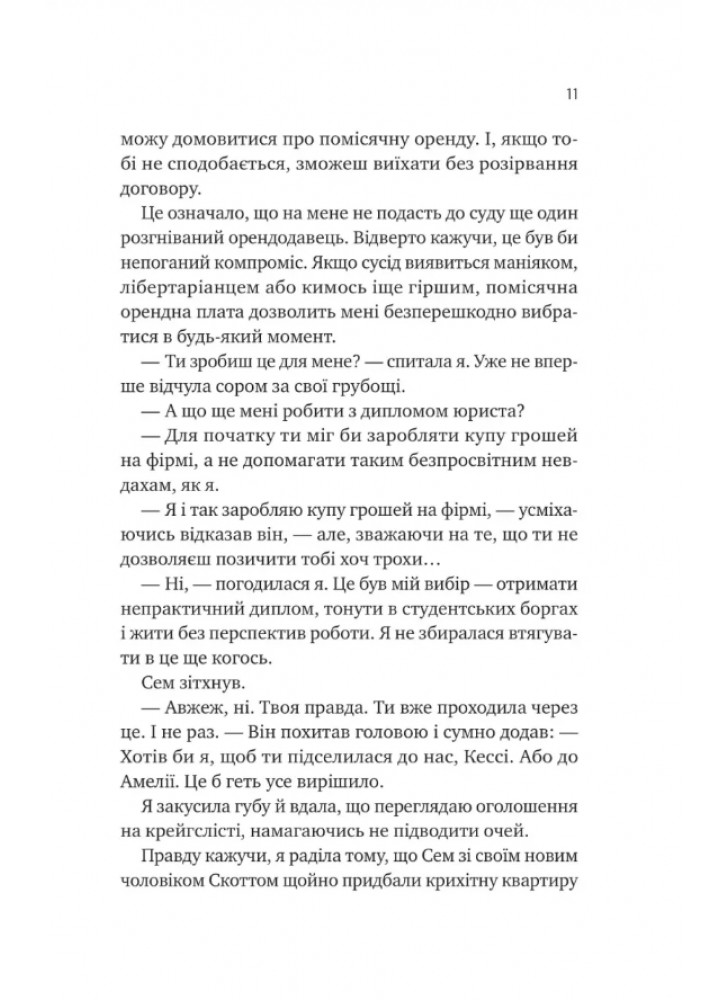 11

можу домовитися про помісячну оренду. І, якщо тобі не сподобається, зможеш виїхати без розірвання договору.

Це означало, що на мене не подасть до суду ще один розгніваний орендодавець. Відверто кажучи, це був би непоганий компроміс. Якщо сусід виявиться маніяком, лібертаріанцем або кимось іще гіршим, помісячна орендна плата дозволить мені безперешкодно вибратися в будь-який момент.

— Ти зробиш це для мене? — спитала я. Уже не вперше відчула сором за свої грубощі.

— А що ще мені робити з дипломом юриста?

— Для початку ти міг би заробляти купу грошей на фірмі, а не допомагати таким безпросвітним невдахам, як я.

— Я і так заробляю купу грошей на фірмі, — усміхаючись відказав він, — але, зважаючи на те, що ти не дозволяєш позичити тобі хоч трохи…

— Ні, — погодилася я. Це був мій вибір — отримати непрактичний диплом, тонути в студентських боргах і жити без перспектив роботи. Я не збиралася втягувати в це ще когось.

Сем зітхнув.

— Авжеж, ні. Твоя правда. Ти вже проходила через це. І не раз. — Він похитав головою і сумно додав: — Хотів би я, щоб ти підселилася до нас, Кессі. Або до Амелії. Це б геть усе вирішило.

Я закусила губу й вдала, що переглядаю оголошення на крейгслісті, намагаючись не підводити очей.

Правду кажучи, я раділа тому, що Сем зі своїм новим чоловіком Скоттом щойно придбали крихітну квартиру